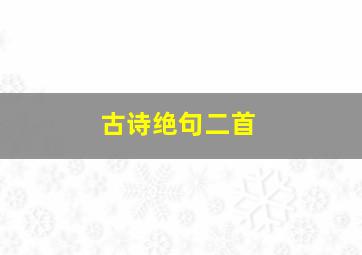 古诗绝句二首